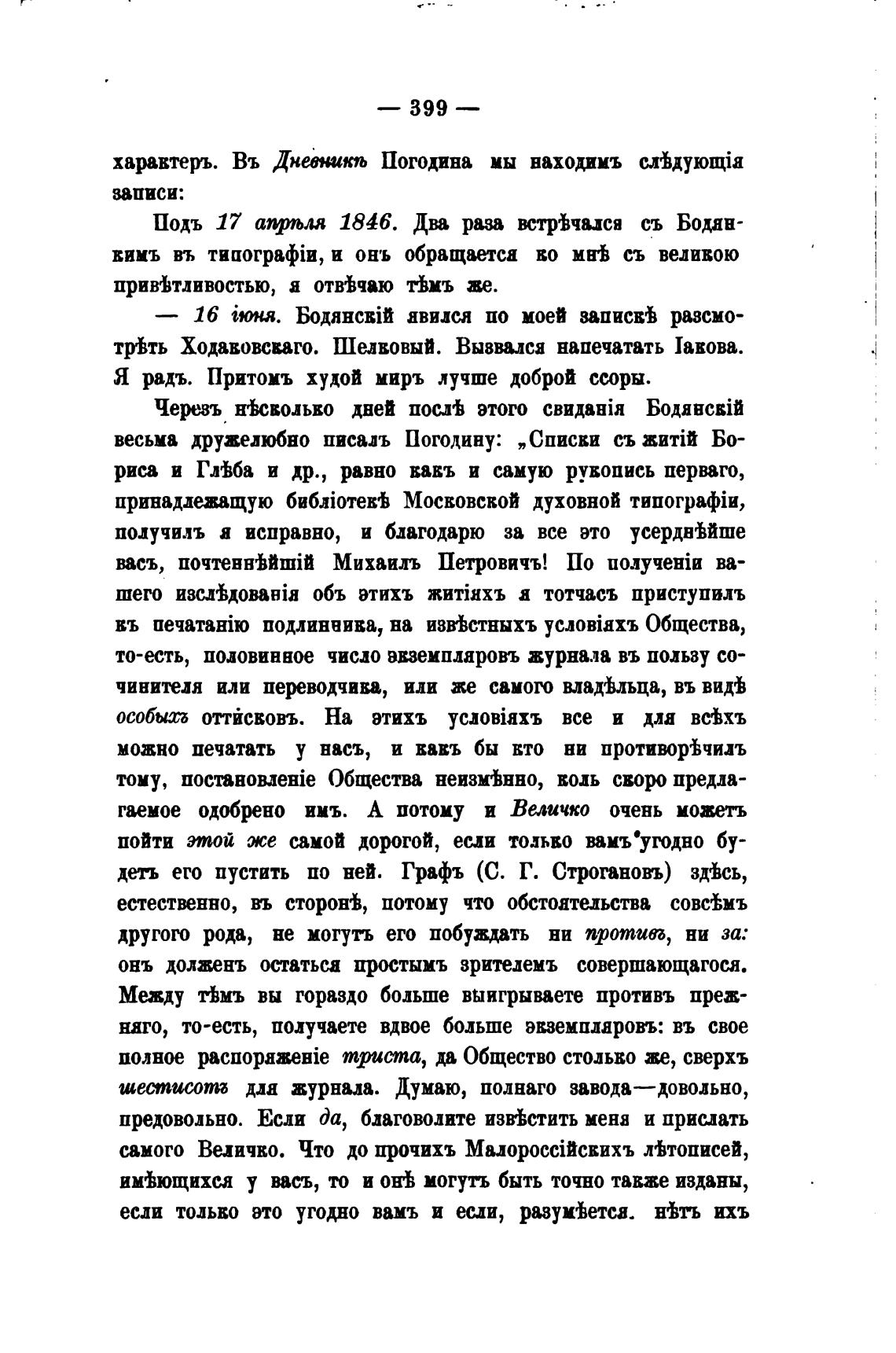 — 399 —

характеръ. Въ Дневникѣ Погодина мы находимъ слѣдующія записи:

Подъ 17 апрѣля 1846. Два раза встрѣчался съ Бодянскимъ въ типографіи, и онъ обращается ко мнѣ съ великою привѣтливостью, я отвѣчаю тѣмъ же.

— 16 іюня. Бодянскій явился по моей запискѣ разсмотрѣть Ходаковскаго. Шелковый. Вызвался напечатать Іакова. Я радъ. Притомъ худой миръ лучше доброй ссоры.

Черезъ нѣсколько дней послѣ этого свиданія Бодянскій весьма дружелюбно писалъ Погодину: „Списки съ житій Бориса и Глѣба и др., равно какъ и самую рукопись перваго, принадлежащую библіотекѣ Московской духовной типографіи, получилъ я исправно, и благодарю за все это усерднѣйше васъ, почтеннѣйшій Михаилъ Петровичъ! По полученіи вашего изслѣдованія объ этихъ житіяхъ я тотчасъ приступилъ къ печатанію подлинника, на извѣстныхъ условіяхъ Общества, то-есть, половинное число экземпляровъ журнала въ пользу сочинителя или переводчика, или же самого владѣльца, въ видѣ особыхъ оттисковъ. На этихъ условіяхъ все и для всѣхъ можно печатать у насъ, и какъ бы кто ни противорѣчилъ тому, постановленіе Общества неизмѣнно, коль скоро предлагаемое одобрено имъ. А потому и Величко очень можетъ пойти этой же самой дорогой, если только вамъ угодно будетъ его пустить по ней. Графъ (С. Г. Строгановъ) здѣсь, естественно, въ сторонѣ, потому что обстоятельства совсѣмъ другого рода, не могутъ его побуждать ни противъ, ни за: онъ долженъ остаться простымъ зрителемъ совершающагося. Между тѣмъ вы гораздо больше выигрываете противъ прежняго, то-есть, получаете вдвое больше экземпляровъ: въ свое полное распоряженіе триста, да Общество столько же, сверхъ шестисотъ для журнала. Думаю, полнаго завода—довольно, предовольно. Если да, благоволите извѣстить меня и прислать самого Величко. Что до прочихъ Малороссійскихъ лѣтописей, имѣющихся у васъ, то и онѣ могутъ быть точно также изданы, если только это угодно вамъ и если, разумѣется. нѣтъ ихъ